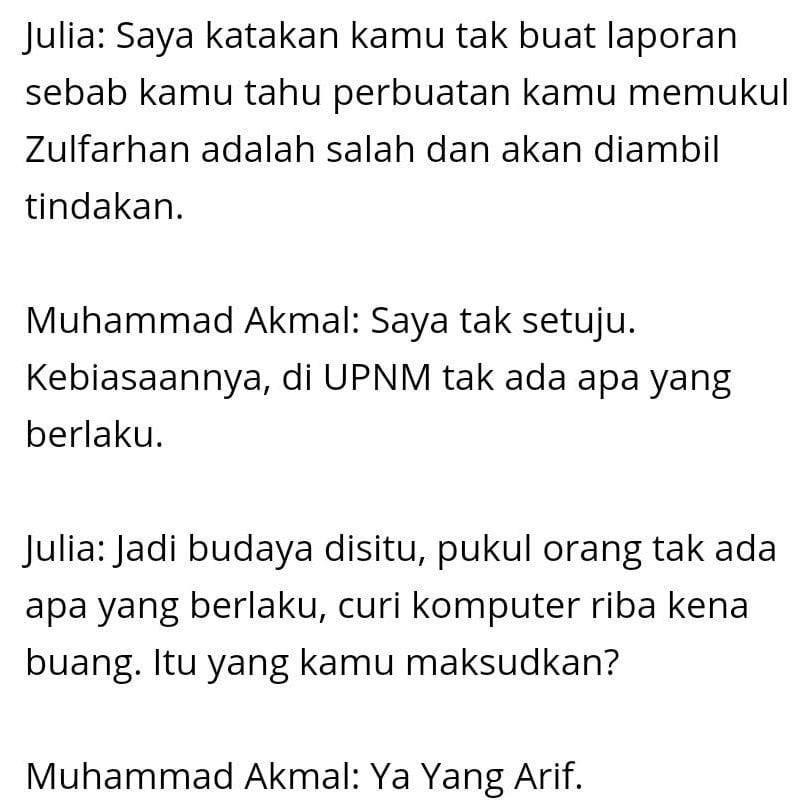 Julia: Saya katakan kamu tak buat laporan sebab kamu tahu perbuatan kamu memukul Zulfarhan adalah salah dan akan diambil tindakan.

Muhammad Akmal: Saya tak setuju. Kebiasaannya, di UPNM tak ada apa yang berlaku.

Julia: Jadi budaya disitu, pukul orang tak ada apa yang berlaku, curi komputer riba kena buang. Itu yang kamu maksudkan?

Muhammad Akmal: Ya Yang Arif.